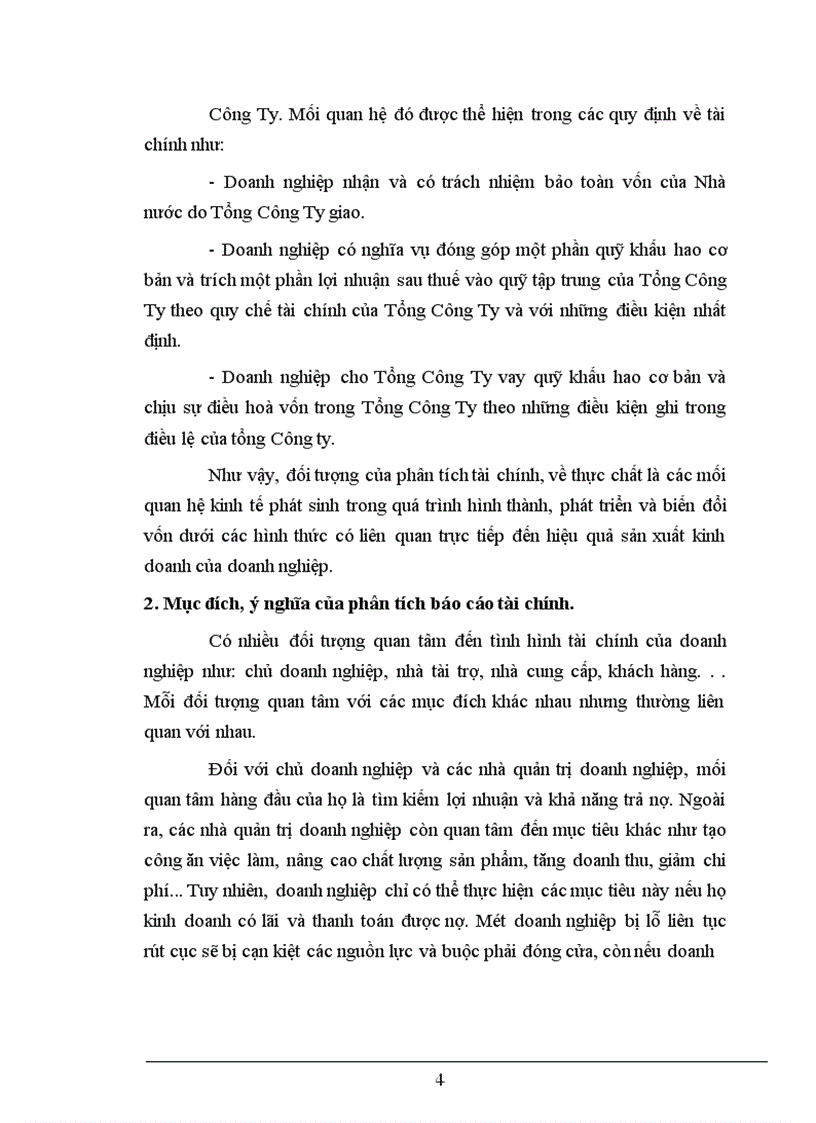 Công Ty. Mối quan hệ đó được thể hiện trong các quy định về tài chính như:

- Doanh nghiệp nhận và có trách nhiệm bảo toàn vốn của Nhà nước do Tổng Công Ty giao.

- Doanh nghiệp có nghĩa vụ đóng góp một phần quỹ khấu hao cơ bản và trích một phần lợi nhuận sau thuế vào quỹ tập trung của Tổng Công Ty theo quy chế tài chính của Tổng Công Ty và với những điều kiện nhất định.

- Doanh nghiệp cho Tổng Công Ty vay quỹ khấu hao cơ bản và chịu sự điều hoà vốn trong Tổng Công Ty theo những điều kiện ghi trong điều lệ của tổng Công ty.

Như vậy, đối tượng của phân tích tài chính, về thực chất là các mối quan hệ kinh tế phát sinh trong quá trình hình thành, phát triển và biến đổi vốn dưới các hình thức có liên quan trực tiếp đến hiệu quả sản xuất kinh doanh của doanh nghiệp.

2. Mục đích, ý nghĩa của phân tích báo cáo tài chính.

Có nhiều đối tượng quan tâm đến tình hình tài chính của doanh nghiệp như: chủ doanh nghiệp, nhà tài trợ, nhà cung cấp, khách hàng. . . Mỗi đối tượng quan tâm với các mục đích khác nhau nhưng thường liên quan với nhau.

Đối với chủ doanh nghiệp và các nhà quản trị doanh nghiệp, mối quan tâm hàng đầu của họ là tìm kiếm lợi nhuận và khả năng trả nợ. Ngoài ra, các nhà quản trị doanh nghiệp còn quan tâm đến mục tiêu khác như tạo công ăn việc làm, nâng cao chất lượng sản phẩm, tăng doanh thu, giảm chi phí... Tuy nhiên, doanh nghiệp chỉ có thể thực hiện các mục tiêu này nếu họ kinh doanh có lãi và thanh toán được nợ. Mét doanh nghiệp bị lỗ liên tục rút cục sẽ bị cạn kiệt các nguồn lực và buộc phải đóng cửa, còn nếu doanh

4